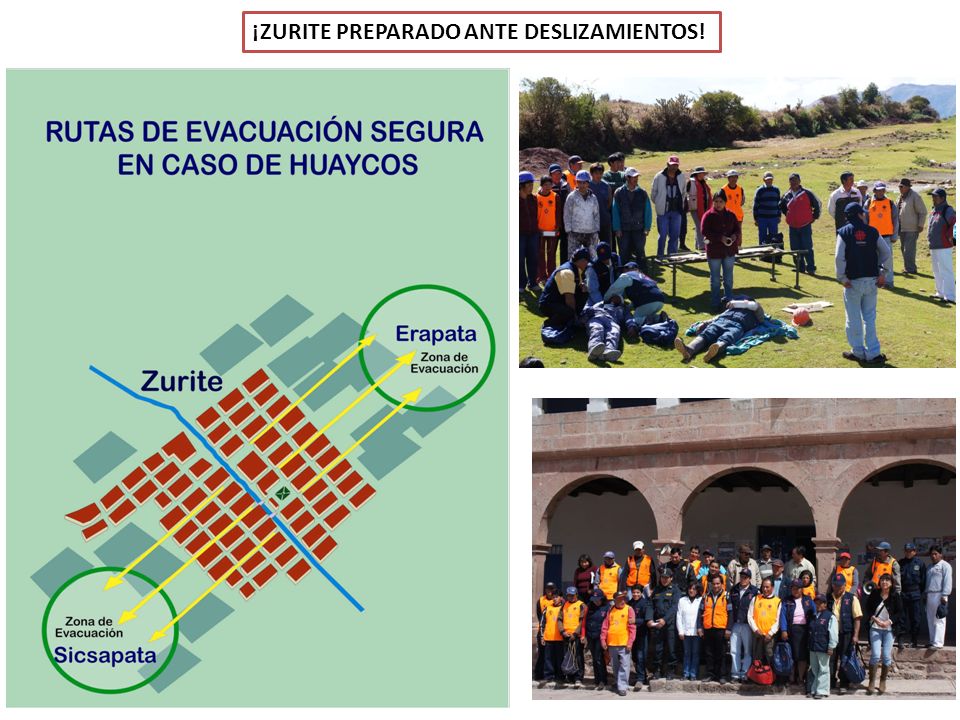 ¡ZURITE PREPARADO ANTE DESLIZAMIENTOS!

RUTAS DE EVACUACIÓN SEGURA EN CASO DE HUAYCOS

Zurite

Erapata
Zona de Evacuación

Zona de Evacuación
Sicsapata